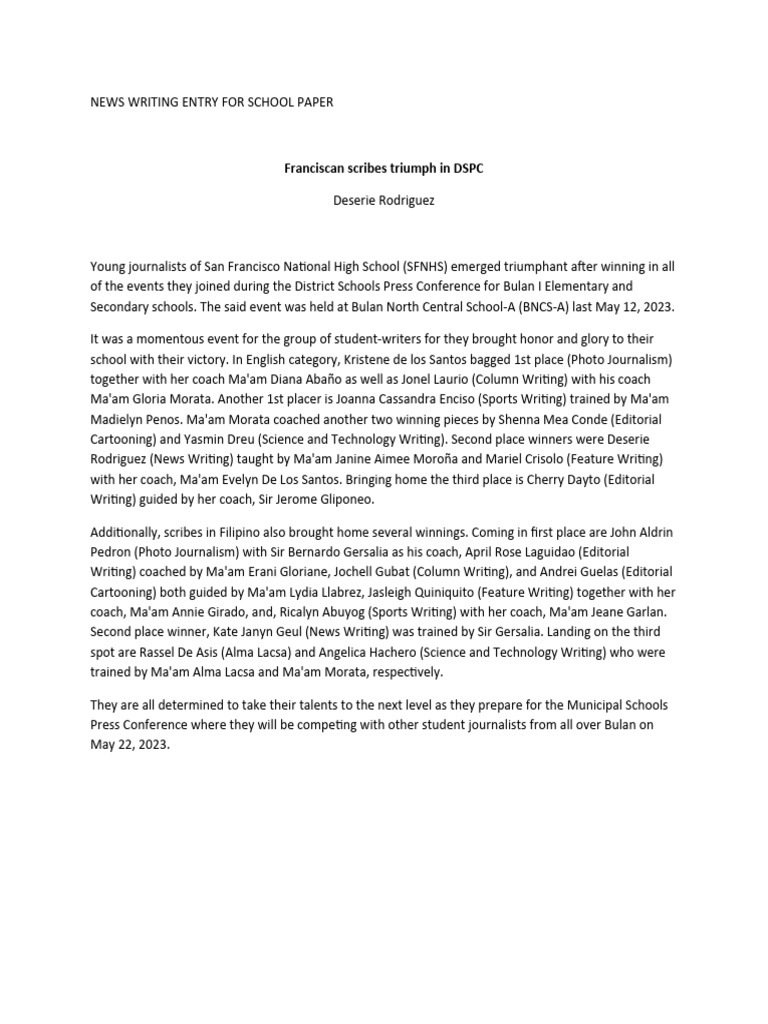 NEWS WRITING ENTRY FOR SCHOOL PAPER

Franciscan scribes triumph in DSPC

Deserie Rodriguez

Young journalists of San Francisco National High School (SFNHS) emerged triumphant after winning in all of the events they joined during the District Schools Press Conference for Bulan I Elementary and Secondary schools. The said event was held at Bulan North Central School-A (BNCS-A) last May 12, 2023.

It was a momentous event for the group of student-writers for they brought honor and glory to their school with their victory. In English category, Kristene de los Santos bagged 1st place (Photo Journalism) together with her coach Ma'am Diana Abaño as well as Jonel Laurio (Column Writing) with his coach Ma'am Gloria Morata. Another 1st placer is Joanna Cassandra Enciso (Sports Writing) trained by Ma'am Madielyn Penos. Ma'am Morata coached another two winning pieces by Shenna Mea Conde (Editorial Cartooning) and Yasmin Dreu (Science and Technology Writing). Second place winners were Deserie Rodriguez (News Writing) taught by Ma'am Janine Aimee Moroña and Mariel Crisolo (Feature Writing) with her coach, Ma'am Evelyn De Los Santos. Bringing home the third place is Cherry Dayto (Editorial Writing) guided by her coach, Sir Jerome Gliponeo.

Additionally, scribes in Filipino also brought home several winnings. Coming in first place are John Aldrin Pedron (Photo Journalism) with Sir Bernardo Gersalia as his coach, April Rose Laguidao (Editorial Writing) coached by Ma'am Erani Gloriane, Jochell Gubat (Column Writing), and Andrei Guelas (Editorial Cartooning) both guided by Ma'am Lydia Llabrez, Jasleigh Quiniquito (Feature Writing) together with her coach, Ma'am Annie Girado, and, Ricalyn Abuyog (Sports Writing) with her coach, Ma'am Jeane Garlan. Second place winner, Kate Janyn Geul (News Writing) was trained by Sir Gersalia. Landing on the third spot are Rassel De Asis (Alma Lacsa) and Angelica Hachero (Science and Technology Writing) who were trained by Ma'am Alma Lacsa and Ma'am Morata, respectively.

They are all determined to take their talents to the next level as they prepare for the Municipal Schools Press Conference where they will be competing with other student journalists from all over Bulan on May 22, 2023.